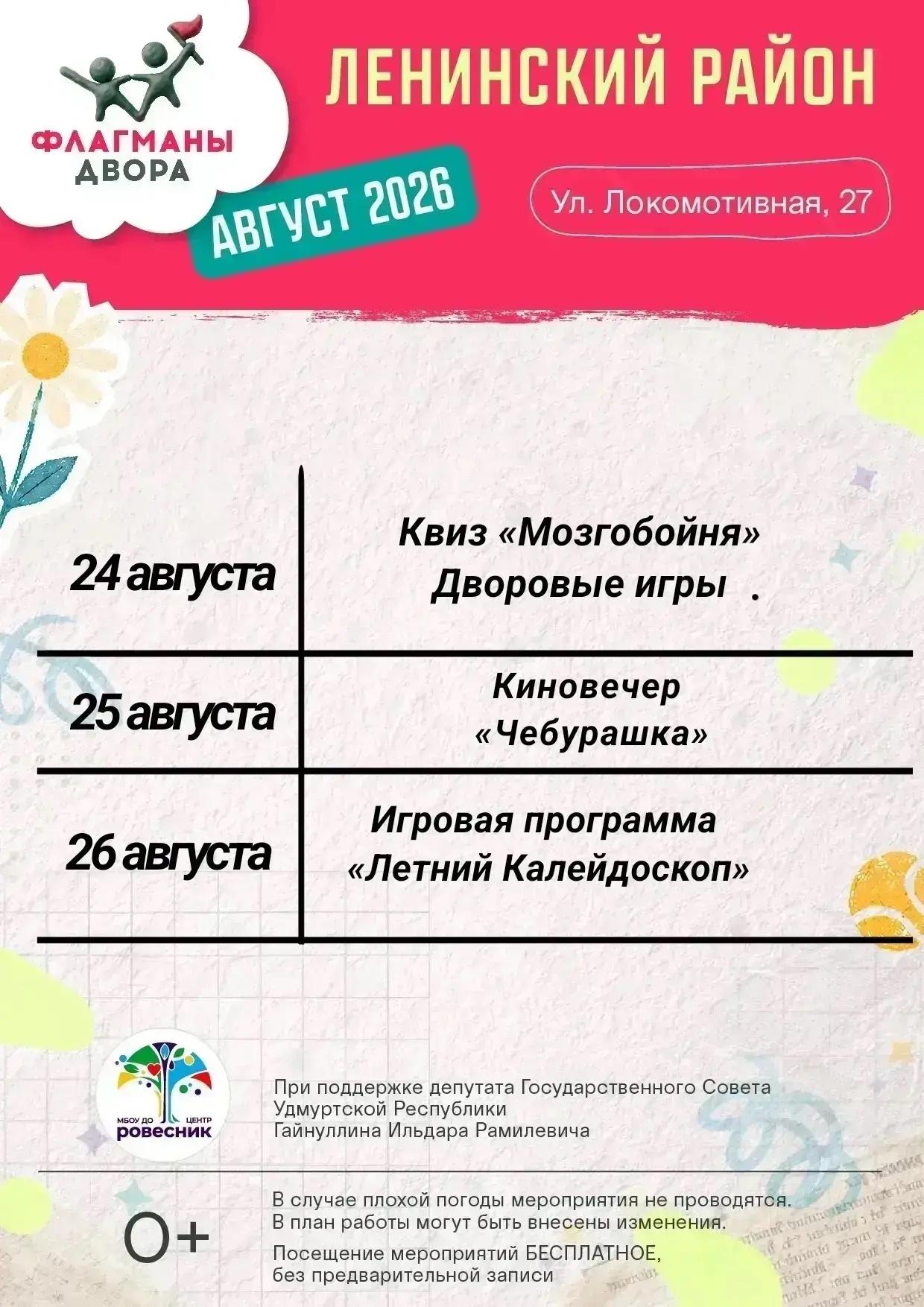 ФЛАГМАНЫ ДВОРА

ЛЕНИНСКИЙ РАЙОН

АВГУСТ 2026

Ул. Локомотивная, 27

| 24 августа | Квиз «Мозгобойня» Дворовые игры . |
|---|---|
| 25 августа | Киновечер «Чебурашка» |
| 26 августа | Игровая программа «Летний Калейдоскоп» |

МБОУ ДО ЦЕНТР ровесник

При поддержке депутата Государственного Совета Удмуртской Республики Гайнуллина Ильдара Рамилевича

0+

В случае плохой погоды мероприятия не проводятся.
В план работы могут быть внесены изменения.

Посещение мероприятий БЕСПЛАТНОЕ, без предварительной записи